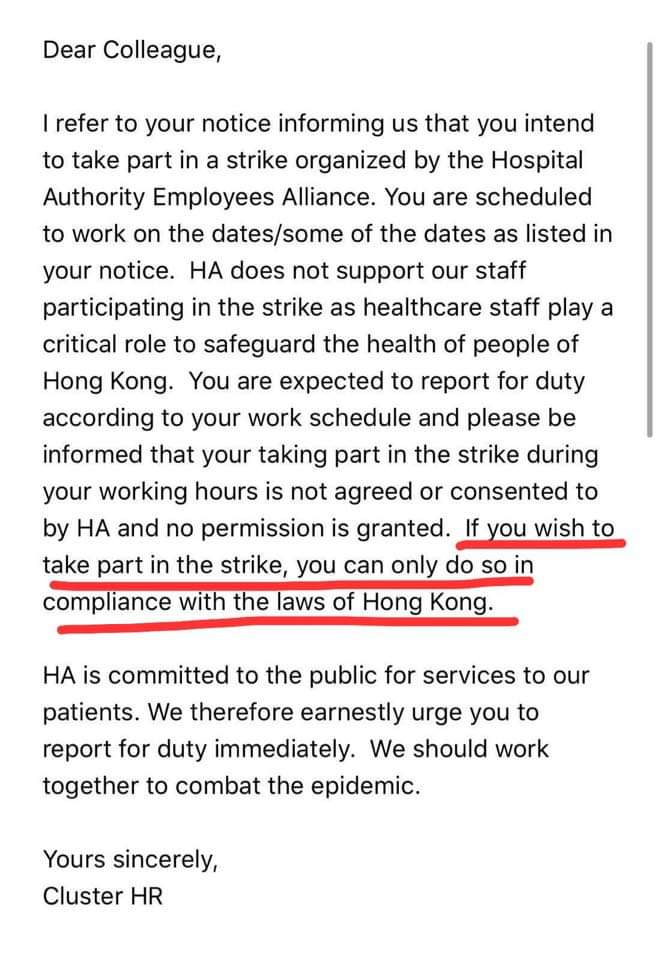 Dear Colleague,

I refer to your notice informing us that you intend to take part in a strike organized by the Hospital Authority Employees Alliance. You are scheduled to work on the dates/some of the dates as listed in your notice. HA does not support our staff participating in the strike as healthcare staff play a critical role to safeguard the health of people of Hong Kong. You are expected to report for duty according to your work schedule and please be informed that your taking part in the strike during your working hours is not agreed or consented to by HA and no permission is granted. If you wish to take part in the strike, you can only do so in compliance with the laws of Hong Kong.

HA is committed to the public for services to our patients. We therefore earnestly urge you to report for duty immediately. We should work together to combat the epidemic.

Yours sincerely,
Cluster HR